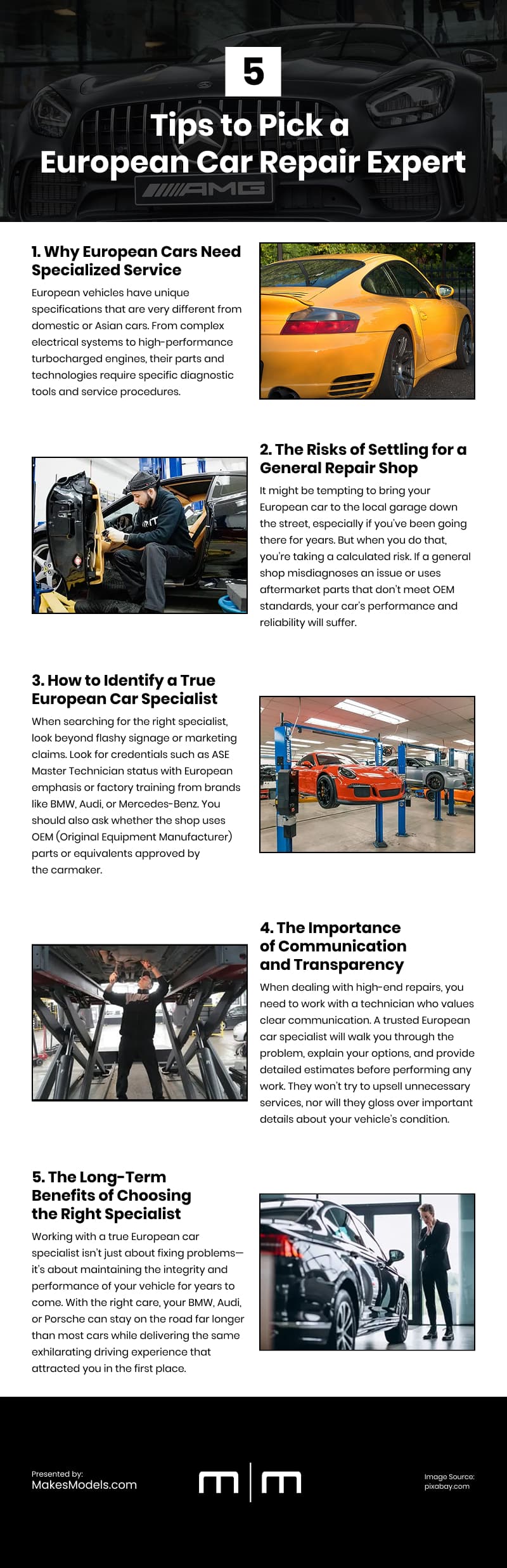 5

Tips to Pick a European Car Repair Expert

1. Why European Cars Need Specialized Service

European vehicles have unique specifications that are very different from domestic or Asian cars. From complex electrical systems to high-performance turbocharged engines, their parts and technologies require specific diagnostic tools and service procedures.

2. The Risks of Settling for a General Repair Shop

It might be tempting to bring your European car to the local garage down the street, especially if you've been going there for years. But when you do that, you're taking a calculated risk. If a general shop misdiagnoses an issue or uses aftermarket parts that don't meet OEM standards, your car's performance and reliability will suffer.

3. How to Identify a True European Car Specialist

When searching for the right specialist, look beyond flashy signage or marketing claims. Look for credentials such as ASE Master Technician status with European emphasis or factory training from brands like BMW, Audi, or Mercedes-Benz. You should also ask whether the shop uses OEM (Original Equipment Manufacturer) parts or equivalents approved by the carmaker.

4. The Importance of Communication and Transparency

When dealing with high-end repairs, you need to work with a technician who values clear communication. A trusted European car specialist will walk you through the problem, explain your options, and provide detailed estimates before performing any work. They won't try to upsell unnecessary services, nor will they gloss over important details about your vehicle's condition.

5. The Long-Term Benefits of Choosing the Right Specialist

Working with a true European car specialist isn't just about fixing problems—it's about maintaining the integrity and performance of your vehicle for years to come. With the right care, your BMW, Audi, or Porsche can stay on the road far longer than most cars while delivering the same exhilarating driving experience that attracted you in the first place.

Presented by:
MakesModels.com

m | m

Image Source:
pixabay.com